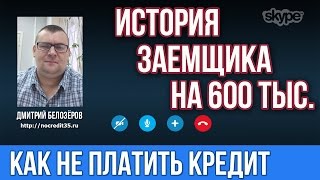 ИСТОРИЯ ЗАЕМЩИКА НА 600 ТЫС.

skype

ДМИТРИЙ БЕЛОЗЁРОВ
http://nocredit35.ru

КАК НЕ ПЛАТИТЬ КРЕДИТ